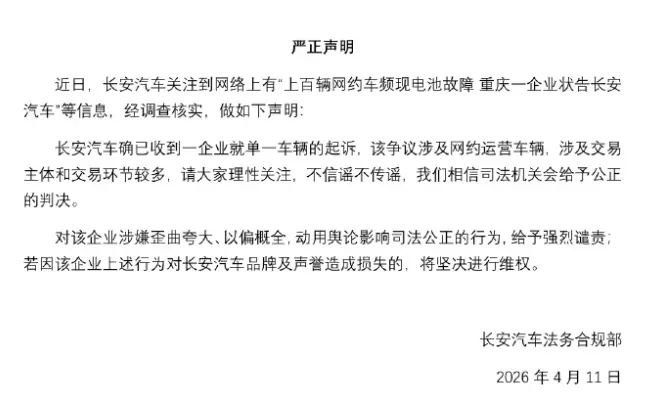 严正声明

近日，长安汽车关注到网络上有“上百辆网约车频现电池故障 重庆一企业状告长安汽车”等信息，经调查核实，做如下声明：

长安汽车确已收到一企业就单一车辆的起诉，该争议涉及网约运营车辆，涉及交易主体和交易环节较多，请大家理性关注，不信谣不传谣，我们相信司法机关会给予公正的判决。

对该企业涉嫌歪曲夸大、以偏概全，动用舆论影响司法公正的行为，给予强烈谴责；若因该企业上述行为对长安汽车品牌及声誉造成损失的，将坚决进行维权。

长安汽车法务合规部

2026 年 4 月 11 日